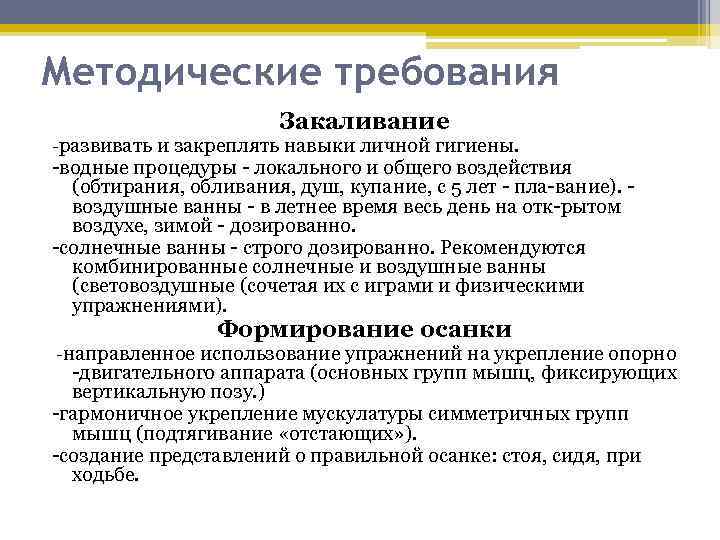 Методические требования

Закаливание

-развивать и закреплять навыки личной гигиены.

-водные процедуры - локального и общего воздействия (обтирания, обливания, душ, купание, с 5 лет - пла-вание). - воздушные ванны - в летнее время весь день на отк-рытом воздухе, зимой - дозированно.

-солнечные ванны - строго дозированно. Рекомендуются комбинированные солнечные и воздушные ванны (световоздушные (сочетая их с играми и физическими упражнениями).

Формирование осанки

-направленное использование упражнений на укрепление опорно -двигательного аппарата (основных групп мышц, фиксирующих вертикальную позу.)

-гармоничное укрепление мускулатуры симметричных групп мышц (подтягивание «отстающих»).

-создание представлений о правильной осанке: стоя, сидя, при ходьбе.